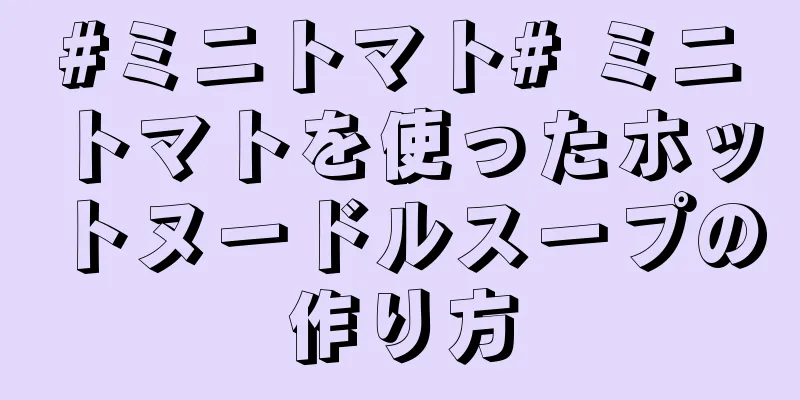 #ミニトマト# ミニトマトを使ったホットヌードルスープの作り方